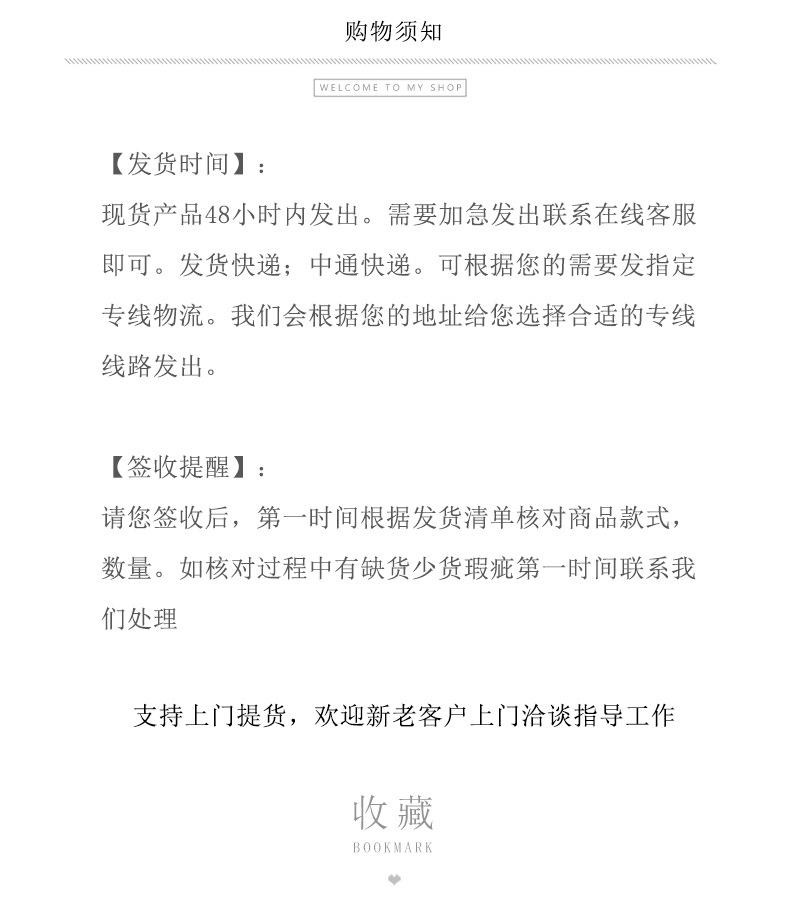 购物须知

WELCOME TO MY SHOP

【发货时间】：
现货产品48小时内发出。需要加急发出联系在线客服即可。发货快递；中通快递。可根据您的需要发指定专线物流。我们会根据您的地址给您选择合适的专线线路发出。

【签收提醒】：
请您签收后，第一时间根据发货清单核对商品款式，数量。如核对过程中有缺货少货瑕疵第一时间联系我们处理

支持上门提货，欢迎新老客户上门洽谈指导工作

收藏
BOOKMARK